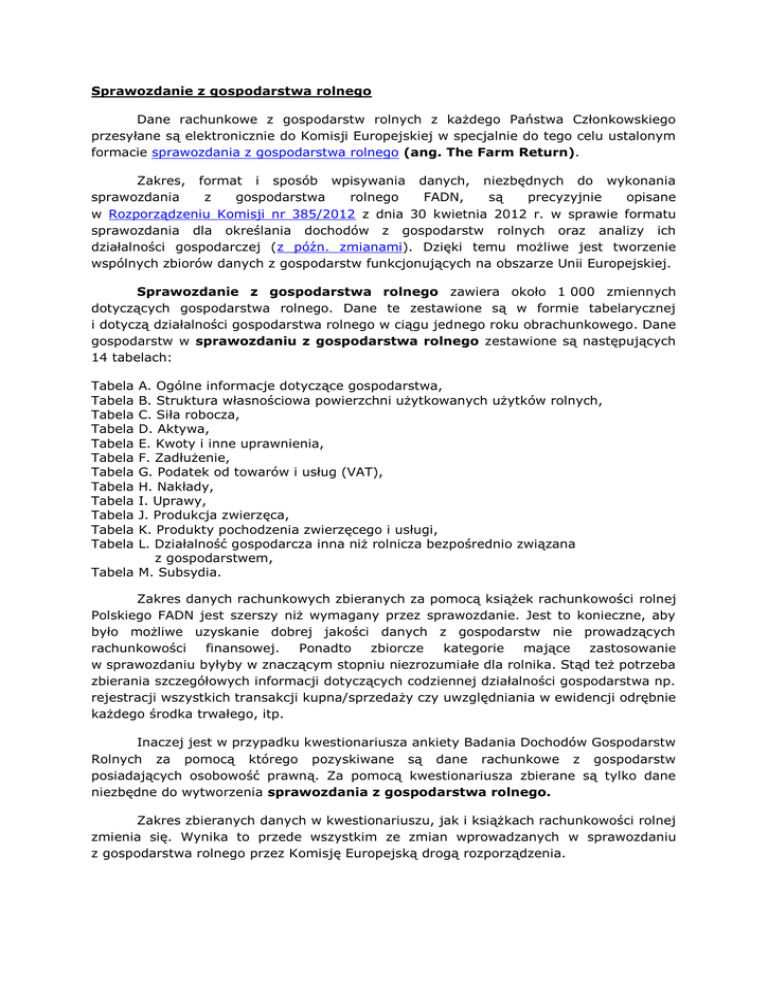 Sprawozdanie z gospodarstwa rolnego

Dane rachunkowe z gospodarstw rolnych z każdego Państwa Członkowskiego przesyłane są elektronicznie do Komisji Europejskiej w specjalnie do tego celu ustalonym formacie sprawozdania z gospodarstwa rolnego (ang. The Farm Return).

Zakres, format i sposób wpisywania danych, niezbędnych do wykonania sprawozdania z gospodarstwa rolnego FADN, są precyzyjnie opisane w Rozporządzeniu Komisji nr 385/2012 z dnia 30 kwietnia 2012 r. w sprawie formatu sprawozdania dla określania dochodów z gospodarstw rolnych oraz analizy ich działalności gospodarczej (z późn. zmianami). Dzięki temu możliwe jest tworzenie wspólnych zbiorów danych z gospodarstw funkcjonujących na obszarze Unii Europejskiej.

Sprawozdanie z gospodarstwa rolnego zawiera około 1 000 zmiennych dotyczących gospodarstwa rolnego. Dane te zestawione są w formie tabelarycznej i dotyczą działalności gospodarstwa rolnego w ciągu jednego roku obrachunkowego. Dane gospodarstw w sprawozdaniu z gospodarstwa rolnego zestawione są następujących 14 tabelach:

Tabela A. Ogólne informacje dotyczące gospodarstwa,
Tabela B. Struktura własnościowa powierzchni użytkowanych użytków rolnych,
Tabela C. Siła robocza,
Tabela D. Aktywa,
Tabela E. Kwoty i inne uprawnienia,
Tabela F. Zadłużenie,
Tabela G. Podatek od towarów i usług (VAT),
Tabela H. Nakłady,
Tabela I. Uprawy,
Tabela J. Produkcja zwierzęca,
Tabela K. Produkty pochodzenia zwierzęcego i usługi,
Tabela L. Działalność gospodarcza inna niż rolnicza bezpośrednio związana z gospodarstwem,
Tabela M. Subsydia.

Zakres danych rachunkowych zbieranych za pomocą książek rachunkowości rolnej Polskiego FADN jest szerszy niż wymagany przez sprawozdanie. Jest to konieczne, aby było możliwe uzyskanie dobrej jakości danych z gospodarstw nie prowadzących rachunkowości finansowej. Ponadto zbiorcze kategorie mające zastosowanie w sprawozdaniu byłyby w znaczącym stopniu niezrozumiałe dla rolnika. Stąd też potrzeba zbierania szczegółowych informacji dotyczących codziennej działalności gospodarstwa np. rejestracji wszystkich transakcji kupna/sprzedaży czy uwzględniania w ewidencji odrębnie każdego środka trwałego, itp.

Inaczej jest w przypadku kwestionariusza ankiety Badania Dochodów Gospodarstw Rolnych za pomocą którego pozyskiwane są dane rachunkowe z gospodarstw posiadających osobowość prawną. Za pomocą kwestionariusza zbierane są tylko dane niezbędne do wytworzenia sprawozdania z gospodarstwa rolnego.

Zakres zbieranych danych w kwestionariuszu, jak i książkach rachunkowości rolnej zmienia się. Wynika to przede wszystkim ze zmian wprowadzanych w sprawozdaniu z gospodarstwa rolnego przez Komisję Europejską drogą rozporządzenia.